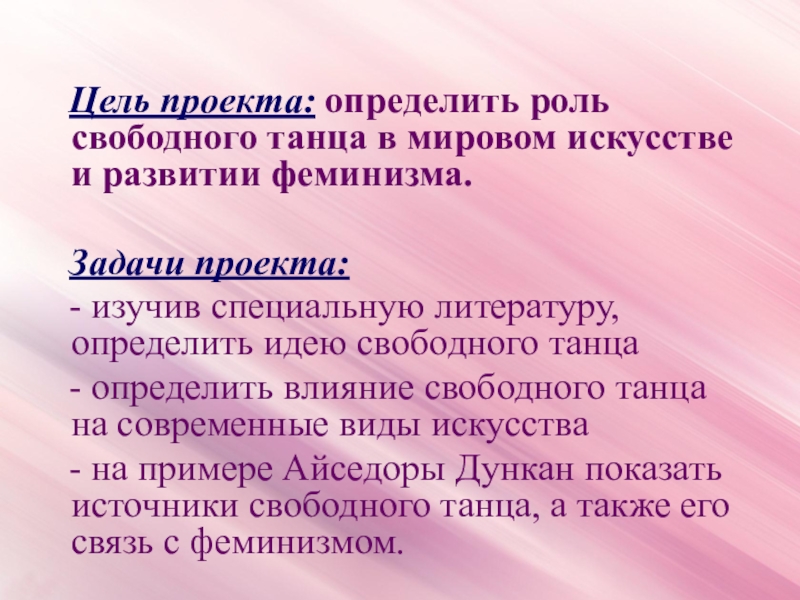 Цель проекта: определить роль свободного танца в мировом искусстве и развитии феминизма.

Задачи проекта:

- изучив специальную литературу, определить идею свободного танца

- определить влияние свободного танца на современные виды искусства

- на примере Айседоры Дункан показать источники свободного танца, а также его связь с феминизмом.